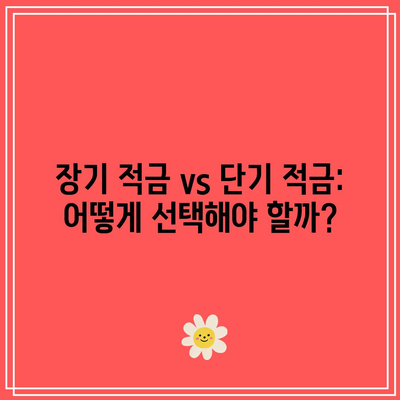 장기 적금 vs 단기 적금:
어떻게 선택해야 할까?